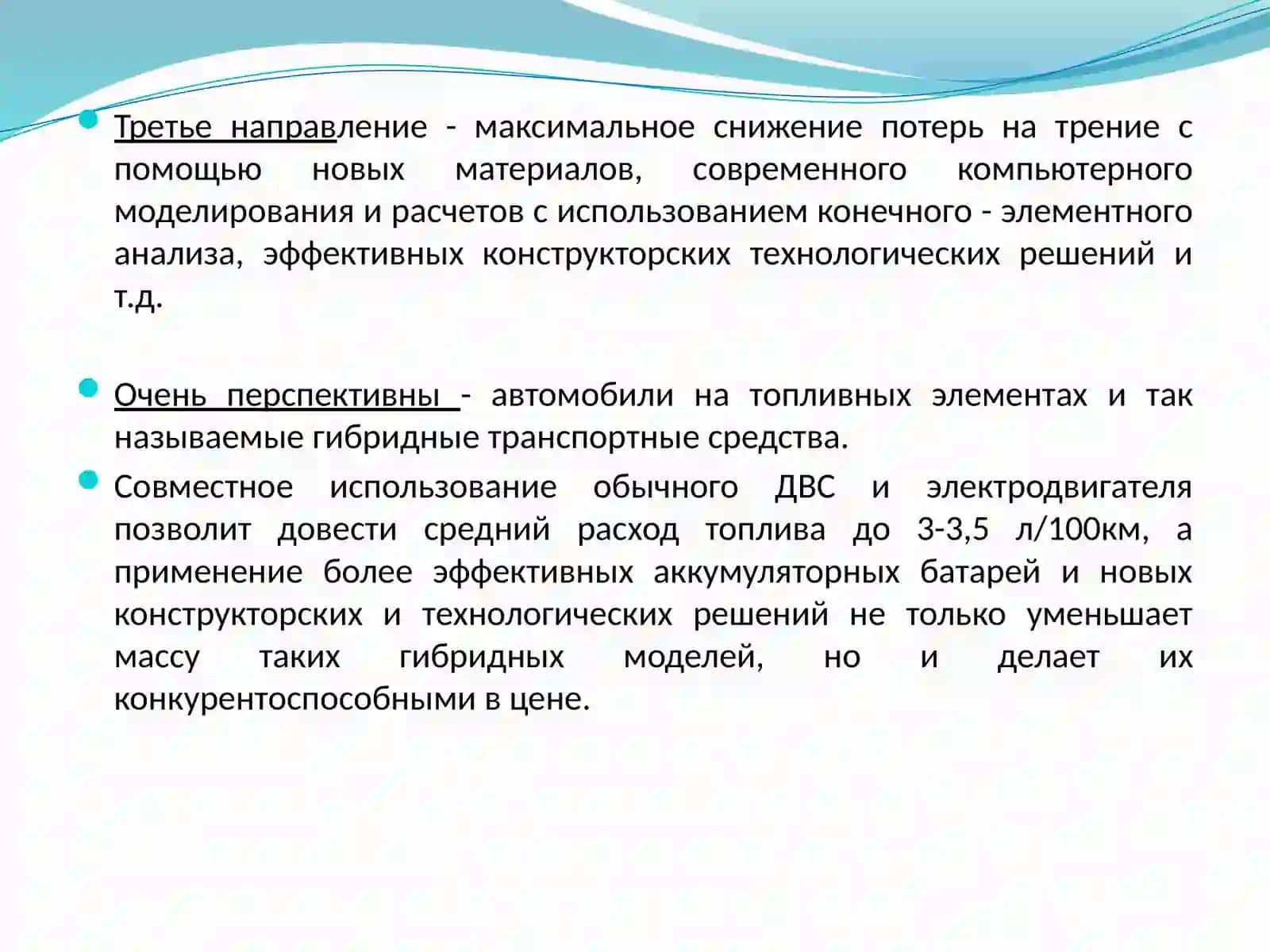 Третье направление - максимальное снижение потерь на трение с помощью новых материалов, современного компьютерного моделирования и расчетов с использованием конечного - элементного анализа, эффективных конструкторских технологических решений и т.д.

Очень перспективны - автомобили на топливных элементах и так называемые гибридные транспортные средства.

Совместное использование обычного ДВС и электродвигателя позволит довести средний расход топлива до 3-3,5 л/100км, а применение более эффективных аккумуляторных батарей и новых конструкторских и технологических решений не только уменьшает массу таких гибридных моделей, но и делает их конкурентоспособными в цене.